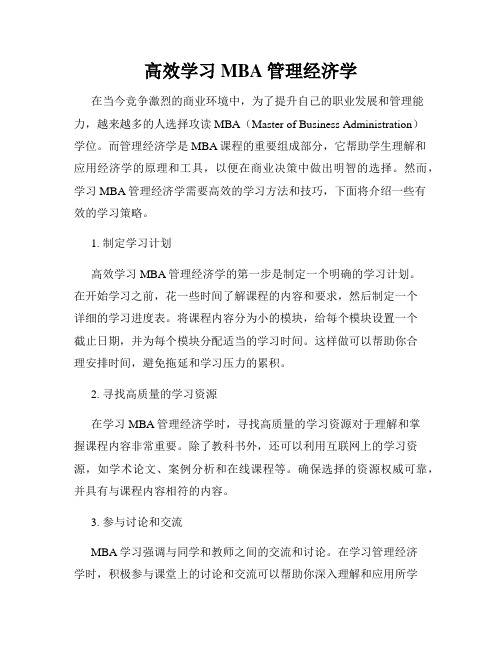 高效学习 MBA 管理经济学

在当今竞争激烈的商业环境中，为了提升自己的职业发展和管理能力，越来越多的人选择攻读 MBA（Master of Business Administration）学位。而管理经济学是 MBA 课程的重要组成部分，它帮助学生理解和应用经济学的原理和工具，以便在商业决策中做出明智的选择。然而，学习 MBA 管理经济学需要高效的学习方法和技巧，下面将介绍一些有效的学习策略。

1. 制定学习计划

高效学习 MBA 管理经济学的第一步是制定一个明确的学习计划。在开始学习之前，花一些时间了解课程的内容和要求，然后制定一个详细的学习进度表。将课程内容分为小的模块，给每个模块设置一个截止日期，并为每个模块分配适当的学习时间。这样做可以帮助你合理安排时间，避免拖延和学习压力的累积。

2. 寻找高质量的学习资源

在学习 MBA 管理经济学时，寻找高质量的学习资源对于理解和掌握课程内容非常重要。除了教科书外，还可以利用互联网上的学习资源，如学术论文、案例分析和在线课程等。确保选择的资源权威可靠，并具有与课程内容相符的内容。

3. 参与讨论和交流

MBA 学习强调与同学和教师之间的交流和讨论。在学习管理经济学时，积极参与课堂上的讨论和交流可以帮助你深入理解和应用所学